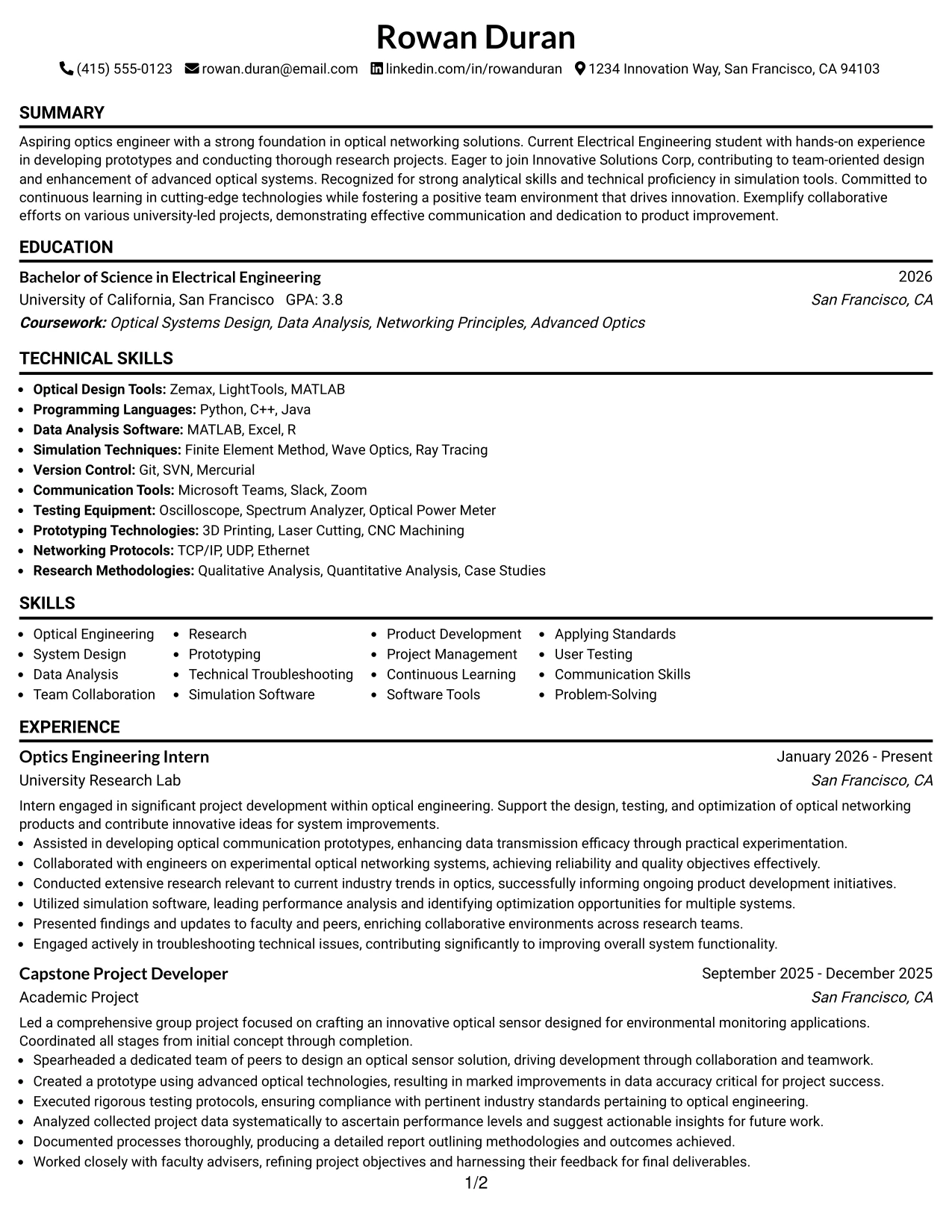 Rowan Duran

(415) 555-0123 rowan.duran@email.com linkedin.com/in/rowanduran 1234 Innovation Way, San Francisco, CA 94103

SUMMARY

Aspiring optics engineer with a strong foundation in optical networking solutions. Current Electrical Engineering student with hands-on experience in developing prototypes and conducting thorough research projects. Eager to join Innovative Solutions Corp, contributing to team-oriented design and enhancement of advanced optical systems. Recognized for strong analytical skills and technical proficiency in simulation tools. Committed to continuous learning in cutting-edge technologies while fostering a positive team environment that drives innovation. Exemplify collaborative efforts on various university-led projects, demonstrating effective communication and dedication to product improvement.

EDUCATION

Bachelor of Science in Electrical Engineering
2026
University of California, San Francisco GPA: 3.8
San Francisco, CA
Coursework: Optical Systems Design, Data Analysis, Networking Principles, Advanced Optics

TECHNICAL SKILLS

• Optical Design Tools: Zemax, LightTools, MATLAB
• Programming Languages: Python, C++, Java
• Data Analysis Software: MATLAB, Excel, R
• Simulation Techniques: Finite Element Method, Wave Optics, Ray Tracing
• Version Control: Git, SVN, Mercurial
• Communication Tools: Microsoft Teams, Slack, Zoom
• Testing Equipment: Oscilloscope, Spectrum Analyzer, Optical Power Meter
• Prototyping Technologies: 3D Printing, Laser Cutting, CNC Machining
• Networking Protocols: TCP/IP, UDP, Ethernet
• Research Methodologies: Qualitative Analysis, Quantitative Analysis, Case Studies

SKILLS

• Optical Engineering
• System Design
• Data Analysis
• Team Collaboration

• Research
• Prototyping
• Technical Troubleshooting
• Simulation Software

• Product Development
• Project Management
• Continuous Learning
• Software Tools

• Applying Standards
• User Testing
• Communication Skills
• Problem-Solving

EXPERIENCE

Optics Engineering Intern
January 2026 - Present
University Research Lab
San Francisco, CA

Intern engaged in significant project development within optical engineering. Support the design, testing, and optimization of optical networking products and contribute innovative ideas for system improvements.
• Assisted in developing optical communication prototypes, enhancing data transmission efficacy through practical experimentation.
• Collaborated with engineers on experimental optical networking systems, achieving reliability and quality objectives effectively.
• Conducted extensive research relevant to current industry trends in optics, successfully informing ongoing product development initiatives.
• Utilized simulation software, leading performance analysis and identifying optimization opportunities for multiple systems.
• Presented findings and updates to faculty and peers, enriching collaborative environments across research teams.
• Engaged actively in troubleshooting technical issues, contributing significantly to improving overall system functionality.

Capstone Project Developer
September 2025 - December 2025
Academic Project
San Francisco, CA

Led a comprehensive group project focused on crafting an innovative optical sensor designed for environmental monitoring applications. Coordinated all stages from initial concept through completion.
• Spearheaded a dedicated team of peers to design an optical sensor solution, driving development through collaboration and teamwork.
• Created a prototype using advanced optical technologies, resulting in marked improvements in data accuracy critical for project success.
• Executed rigorous testing protocols, ensuring compliance with pertinent industry standards pertaining to optical engineering.
• Analyzed collected project data systematically to ascertain performance levels and suggest actionable insights for future work.
• Documented processes thoroughly, producing a detailed report outlining methodologies and outcomes achieved.
• Worked closely with faculty advisers, refining project objectives and harnessing their feedback for final deliverables.

1/2